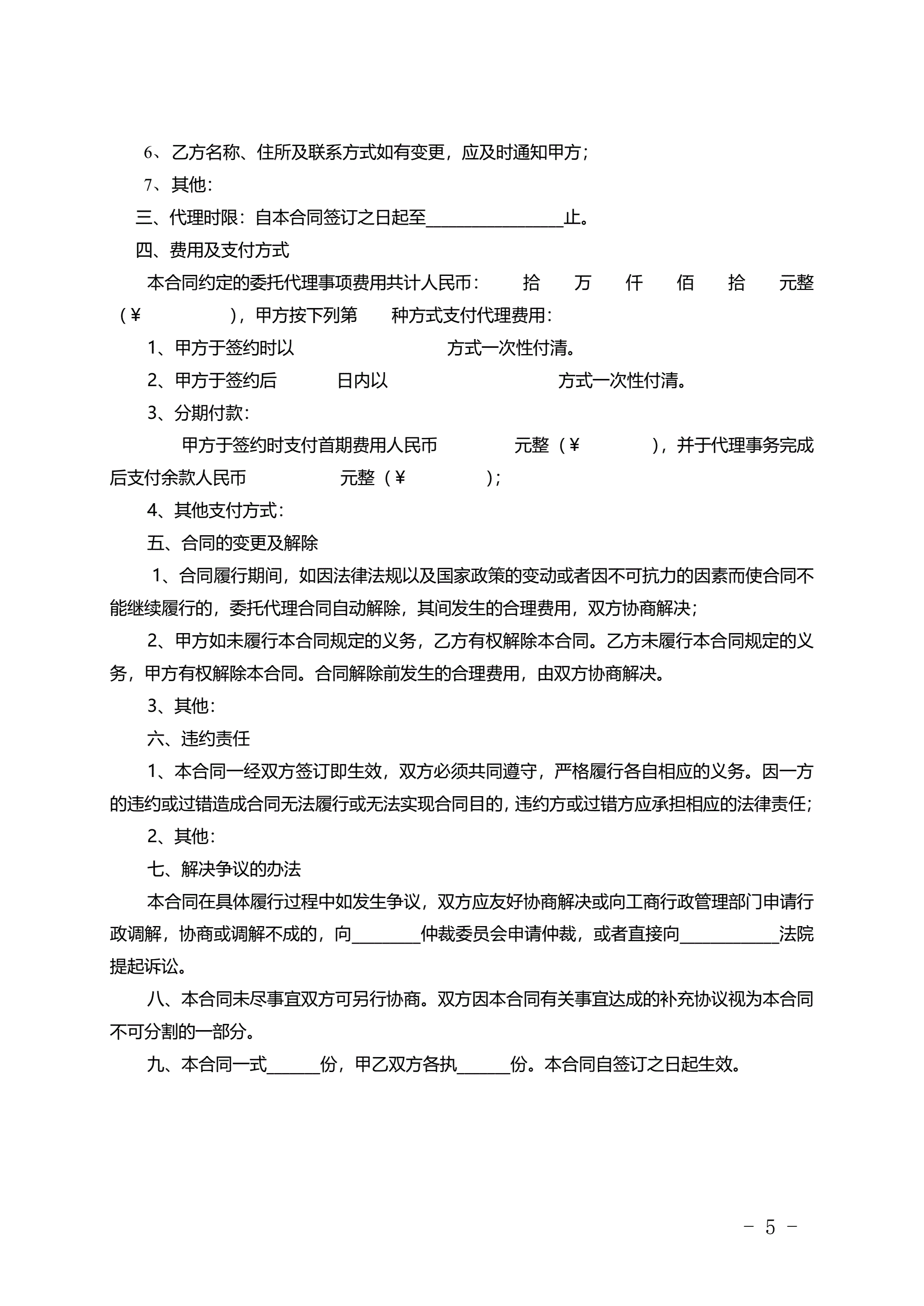 6、乙方名称、住所及联系方式如有变更，应及时通知甲方；

7、其他：

三、代理时限：自本合同签订之日起至________________止。

四、费用及支付方式

本合同约定的委托代理事项费用共计人民币： 拾 万 仟 佰 拾 元整（¥ ），甲方按下列第 种方式支付代理费用：

1、甲方于签约时以 方式一次性付清。

2、甲方于签约后 日内以 方式一次性付清。

3、分期付款：

甲方于签约时支付首期费用人民币 元整（¥ ），并于代理事务完成后支付余款人民币 元整（¥ ）；

4、其他支付方式：

五、合同的变更及解除

1、合同履行期间，如因法律法规以及国家政策的变动或者因不可抗力的因素而使合同不能继续履行的，委托代理合同自动解除，其间发生的合理费用，双方协商解决；

2、甲方如未履行本合同规定的义务，乙方有权解除本合同。乙方未履行本合同规定的义务，甲方有权解除本合同。合同解除前发生的合理费用，由双方协商解决。

3、其他：

六、违约责任

1、本合同一经双方签订即生效，双方必须共同遵守，严格履行各自相应的义务。因一方的违约或过错造成合同无法履行或无法实现合同目的，违约方或过错方应承担相应的法律责任；

2、其他：

七、解决争议的办法

本合同在具体履行过程中如发生争议，双方应友好协商解决或向工商行政管理部门申请行政调解，协商或调解不成的，向________仲裁委员会申请仲裁，或者直接向___________法院提起诉讼。

八、本合同未尽事宜双方可另行协商。双方因本合同有关事宜达成的补充协议视为本合同不可分割的一部分。

九、本合同一式______份，甲乙双方各执______份。本合同自签订之日起生效。

－ 5 －